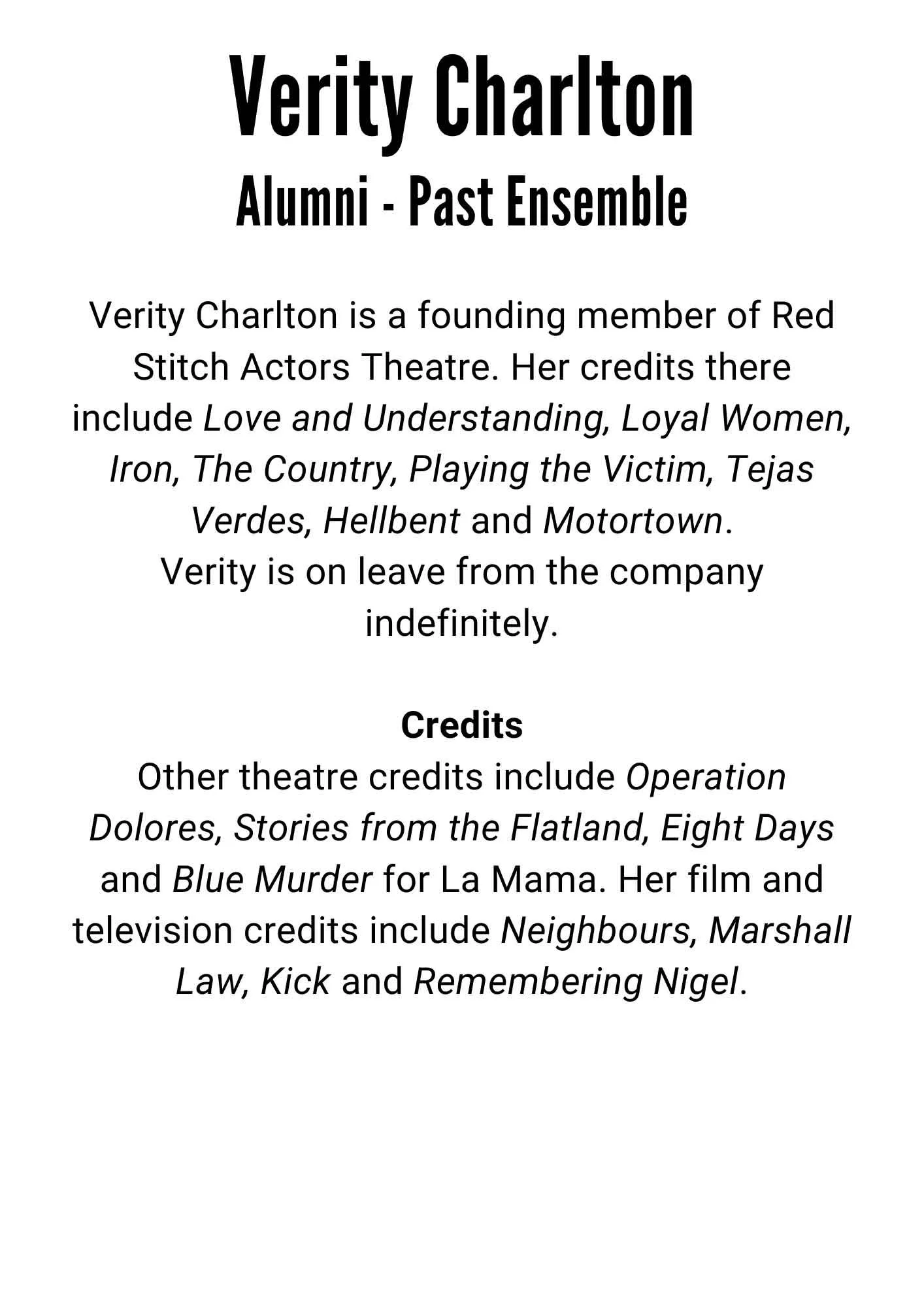 Verity Charlton
Alumni - Past Ensemble

Verity Charlton is a founding member of Red Stitch Actors Theatre. Her credits there include Love and Understanding, Loyal Women, Iron, The Country, Playing the Victim, Tejas Verdes, Hellbent and Motortown.
Verity is on leave from the company indefinitely.

Credits
Other theatre credits include Operation Dolores, Stories from the Flatland, Eight Days and Blue Murder for La Mama. Her film and television credits include Neighbours, Marshall Law, Kick and Remembering Nigel.